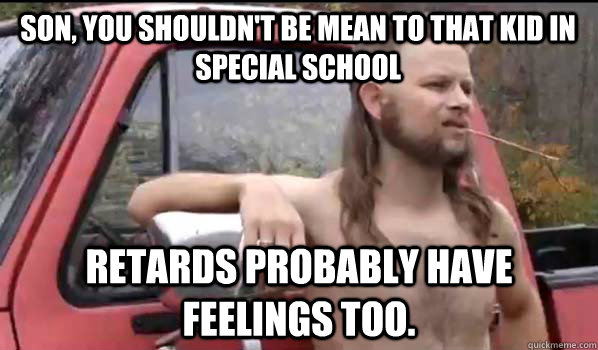 SON, YOU SHOULDN'T BE MEAN TO THAT KID IN SPECIAL SCHOOL

RETARDS PROBABLY HAVE FEELINGS TOO.

quickmeme.com